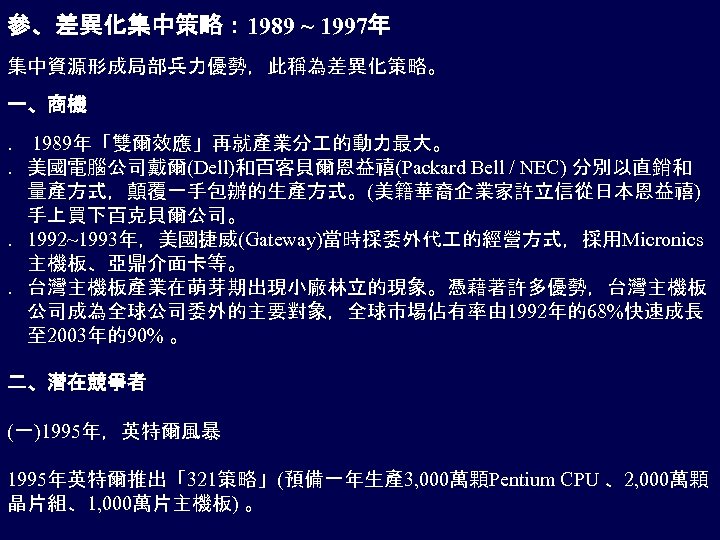 參、差異化集中策略：1989 ~ 1997年

集中資源形成局部兵力優勢，此稱為差異化策略。

一、商機

. 1989年「雙爾效應」再就產業分工的動力最大。
. 美國電腦公司戴爾(Dell)和百客貝爾恩益禧(Packard Bell / NEC) 分別以直銷和量產方式，顛覆一手包辦的生產方式。(美籍華裔企業家許立信從日本恩益禧)手上買下百克貝爾公司。
. 1992~1993年，美國捷威(Gateway)當時採委外代工的經營方式，採用Micronics主機板、亞鼎介面卡等。
. 台灣主機板產業在萌芽期出現小廠林立的現象。憑藉著許多優勢，台灣主機板公司成為全球公司委外的主要對象，全球市場佔有率由1992年的68%快速成長至2003年的90% 。

二、潛在競爭者

(一)1995年，英特爾風暴

1995年英特爾推出「321策略」(預備一年生產3,000萬顆Pentium CPU 、2,000萬顆晶片組、1,000萬片主機板) 。